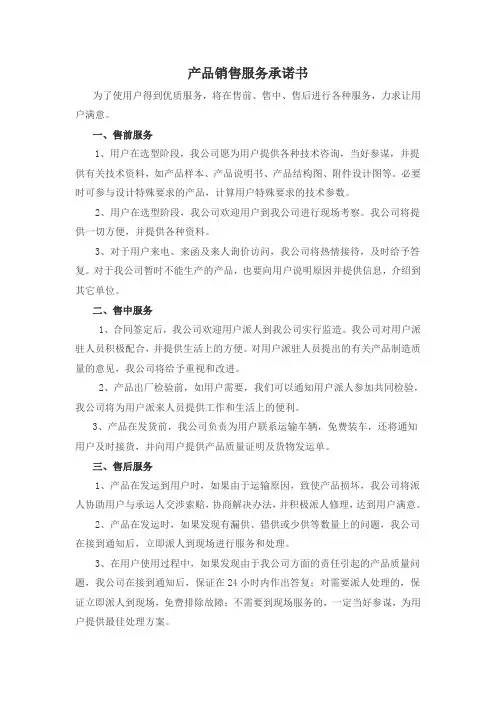 产品销售服务承诺书

为了使用户得到优质服务，将在售前、售中、售后进行各种服务，力求让用户满意。

一、售前服务

1、用户在选型阶段，我公司愿为用户提供各种技术咨询，当好参谋，并提供有关技术资料，如产品样本、产品说明书、产品结构图、附件设计图等。必要时可参与设计特殊要求的产品，计算用户特殊要求的技术参数。

2、用户在选型阶段，我公司欢迎用户到我公司进行现场考察。我公司将提供一切方便，并提供各种资料。

3、对于用户来电、来函及来人询价访问，我公司将热情接待，及时给予答复。对于我公司暂时不能生产的产品，也要向用户说明原因并提供信息，介绍到其它单位。

二、售中服务

1、合同签定后，我公司欢迎用户派人到我公司实行监造。我公司对用户派驻人员积极配合，并提供生活上的方便。对用户派驻人员提出的有关产品制造质量的意见，我公司将给予重视和改进。

2、产品出厂检验前，如用户需要，我们可以通知用户派人参加共同检验，我公司将为用户派来人员提供工作和生活上的便利。

3、产品在发货前，我公司负责为用户联系运输车辆，免费装车，还将通知用户及时接货，并向用户提供产品质量证明及货物发运单。

三、售后服务

1、产品在发运到用户时，如果由于运输原因，致使产品损坏，我公司将派人协助用户与承运人交涉索赔，协商解决办法，并积极派人修理，达到用户满意。

2、产品在发运时，如果发现有漏供、错供或少供等数量上的问题，我公司在接到通知后，立即派人到现场进行服务和处理。

3、在用户使用过程中，如果发现由于我公司方面的责任引起的产品质量问题，我公司在接到通知后，保证在24小时内作出答复；对需要派人处理的，保证立即派人到现场，免费排除故障；不需要到现场服务的，一定当好参谋，为用户提供最佳处理方案。